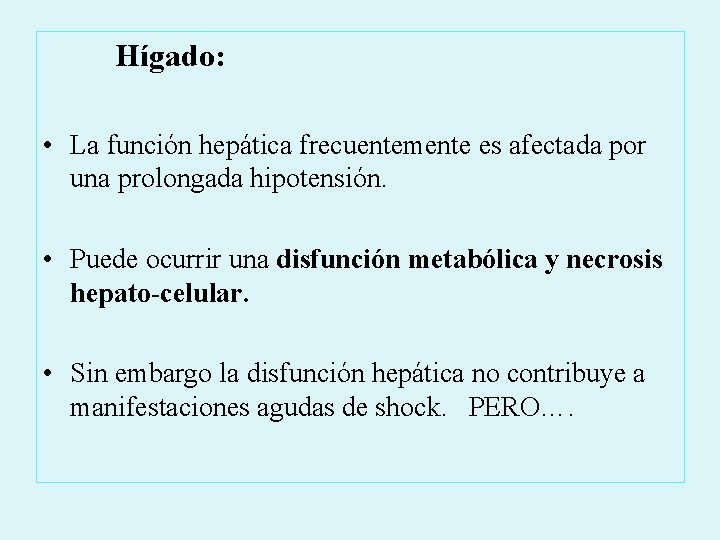 Hígado:

• La función hepática frecuentemente es afectada por una prolongada hipotensión.

• Puede ocurrir una disfunción metabólica y necrosis hepato-celular.

• Sin embargo la disfunción hepática no contribuye a manifestaciones agudas de shock. PERO….